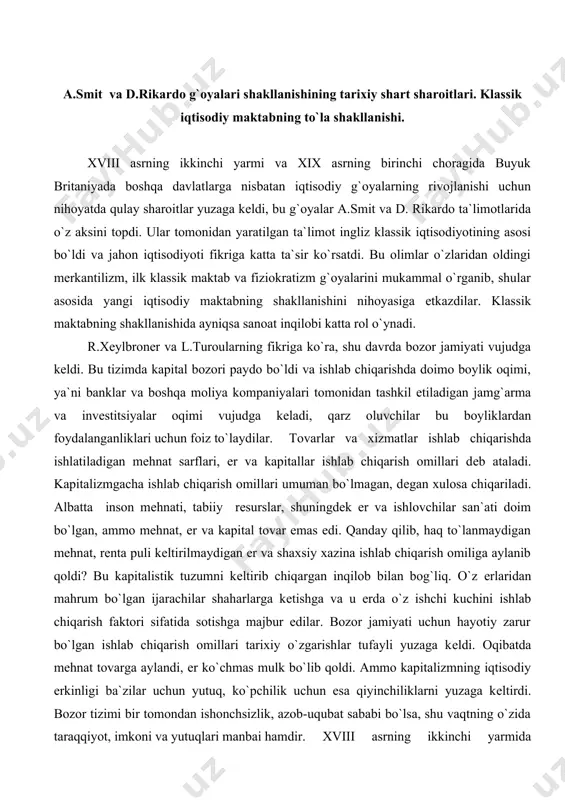 A.Smit va D.Rikardo g`oyalari shakllanishining tarixiy shart sharoitlari. Klassik iqtisodiy maktabning to`la shakllanishi.

XVIII asrning ikkinchi yarmi va XIX asrning birinchi choragida Buyuk Britaniyada boshqa davlatlarga nisbatan iqtisodiy g`oyalarning rivojlanishi uchun nihoyatda qulay sharoitlar yuzaga keldi, bu g`oyalar A.Smit va D. Rikardo ta`limotlarida o`z aksini topdi. Ular tomonidan yaratilgan ta`limot ingliz klassik iqtisodiyotining asosi bo`ldi va jahon iqtisodiyoti fikriga katta ta`sir ko`rsatdi. Bu olimlar o`zlaridan oldingi merkantilizm, ilk klassik maktab va fiziokratizm g`oyalarini mukammal o`rganib, shular asosida yangi iqtisodiy maktabning shakllanishini nihoyasiga etkazdilar. Klassik maktabning shakllanishida ayniqsa sanoat inqilobi katta rol o`ynadi.

R.Xeylbroner va L.Turoularning fikriga ko`ra, shu davrda bozor jamiyati vujudga keldi. Bu tizimda kapital bozori paydo bo`ldi va ishlab chiqarishda doimo boylik oqimi, ya`ni banklar va boshqa moliya kompaniyalari tomonidan tashkil etiladigan jamg`arma va investitsiyalar oqimi vujudga keladi, qarz oluvchilar bu boyliklardan foydalanganliklari uchun foiz to`laydilar. Tovarlar va xizmatlar ishlab chiqarishda ishlatiladigan mehnat sarflari, er va kapitallar ishlab chiqarish omillari deb ataladi. Kapitalizmgacha ishlab chiqarish omillari umuman bo`lmagan, degan xulosa chiqariladi. Albatta inson mehnati, tabiiy resurslar, shuningdek er va ishlovchilar san`ati doim bo`lgan, ammo mehnat, er va kapital tovar emas edi. Qanday qilib, haq to`lanmaydigan mehnat, renta puli keltirilmaydigan er va shaxsiy xazina ishlab chiqarish omiliga aylanib qoldi? Bu kapitalistik tuzumni keltirib chiqargan inqilob bilan bog`liq. O`z erlaridan mahrum bo`lgan ijarachilar shaharlarga ketishga va u erda o`z ishchi kuchini ishlab chiqarish faktori sifatida sotishga majbur edilar. Bozor jamiyati uchun hayotiy zarur bo`lgan ishlab chiqarish omillari tarixiy o`zgarishlar tufayli yuzaga keldi. Oqibatda mehnat tovarga aylandi, er ko`chmas mulk bo`lib qoldi. Ammo kapitalizmning iqtisodiy erkinligi ba`zilar uchun yutuq, ko`pchilik uchun esa qiyinchiliklarni yuzaga keltirdi. Bozor tizimi bir tomondan ishonchsizlik, azob-uqubat sababi bo`lsa, shu vaqtning o`zida taraqqiyot, imkoni va yutuqlari manbai hamdir. XVIII asrning ikkinchi yarmida